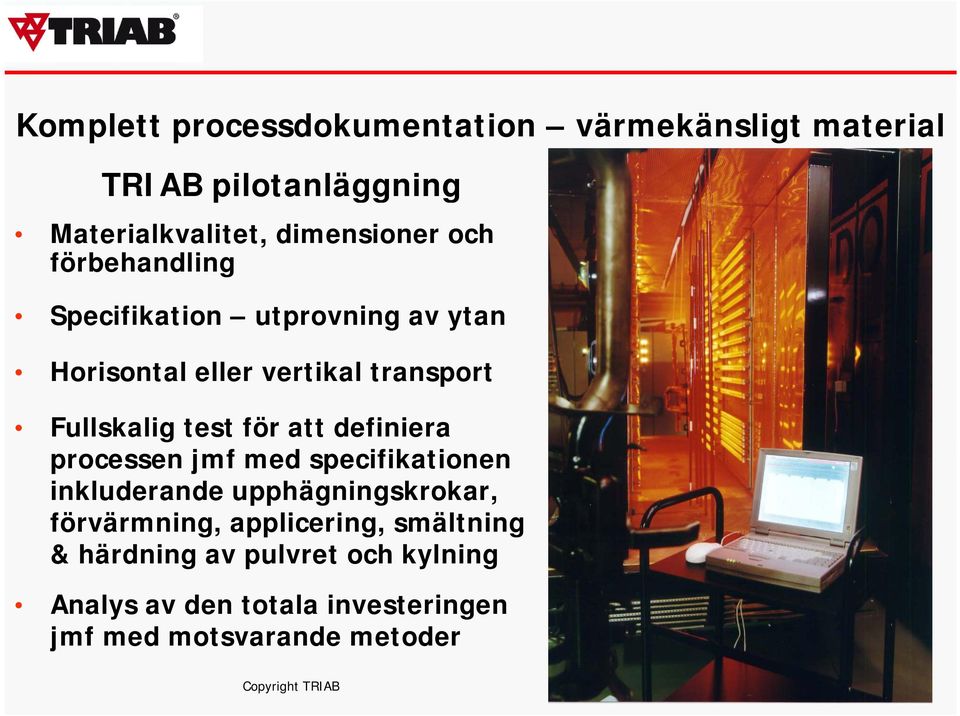 TRIAB

Komplett processdokumentation – värmekänsligt material

TRI AB pilotanläggning

• Materialkvalitet, dimensioner och förbehandling

• Specifikation – utprovning av ytan

• Horisontal eller vertikal transport

• Fullskalig test för att definiera processen jmf med specifikationen inkluderande upphägningskrokar, förvärmning, applicering, smältning & härdning av pulvret och kylning

• Analys av den totala investeringen jmf med motsvarande metoder

Copyright TRIAB